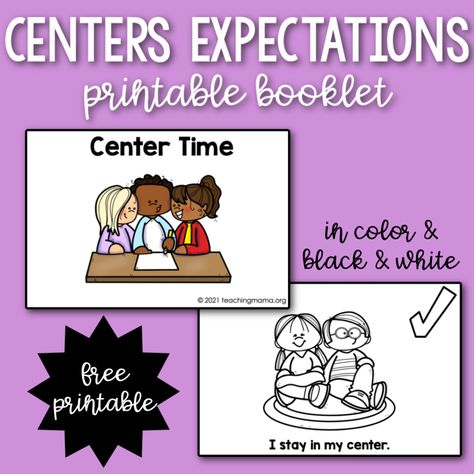 CENTERS EXPECTATIONS
printable booklet

Center Time

© 2021 teachingmama.org

in color & black & white

free printable

I stay in my center.